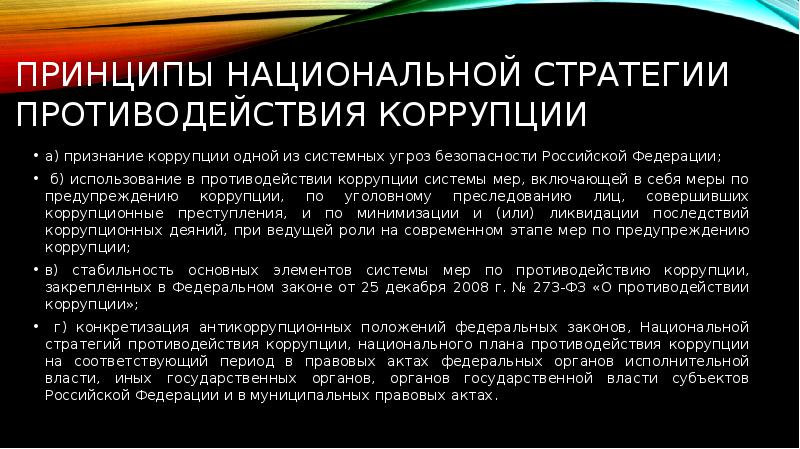 ПРИНЦИПЫ НАЦИОНАЛЬНОЙ СТРАТЕГИИ ПРОТИВОДЕЙСТВИЯ КОРРУПЦИИ

• а) признание коррупции одной из системных угроз безопасности Российской Федерации;

• б) использование в противодействии коррупции системы мер, включающей в себя меры по предупреждению коррупции, по уголовному преследованию лиц, совершивших коррупционные преступления, и по минимизации и (или) ликвидации последствий коррупционных деяний, при ведущей роли на современном этапе мер по предупреждению коррупции;

• в) стабильность основных элементов системы мер по противодействию коррупции, закрепленных в Федеральном законе от 25 декабря 2008 г. № 273-ФЗ «О противодействии коррупции»;

• г) конкретизация антикоррупционных положений федеральных законов, Национальной стратегий противодействия коррупции, национального плана противодействия коррупции на соответствующий период в правовых актах федеральных органов исполнительной власти, иных государственных органов, органов государственной власти субъектов Российской Федерации и в муниципальных правовых актах.